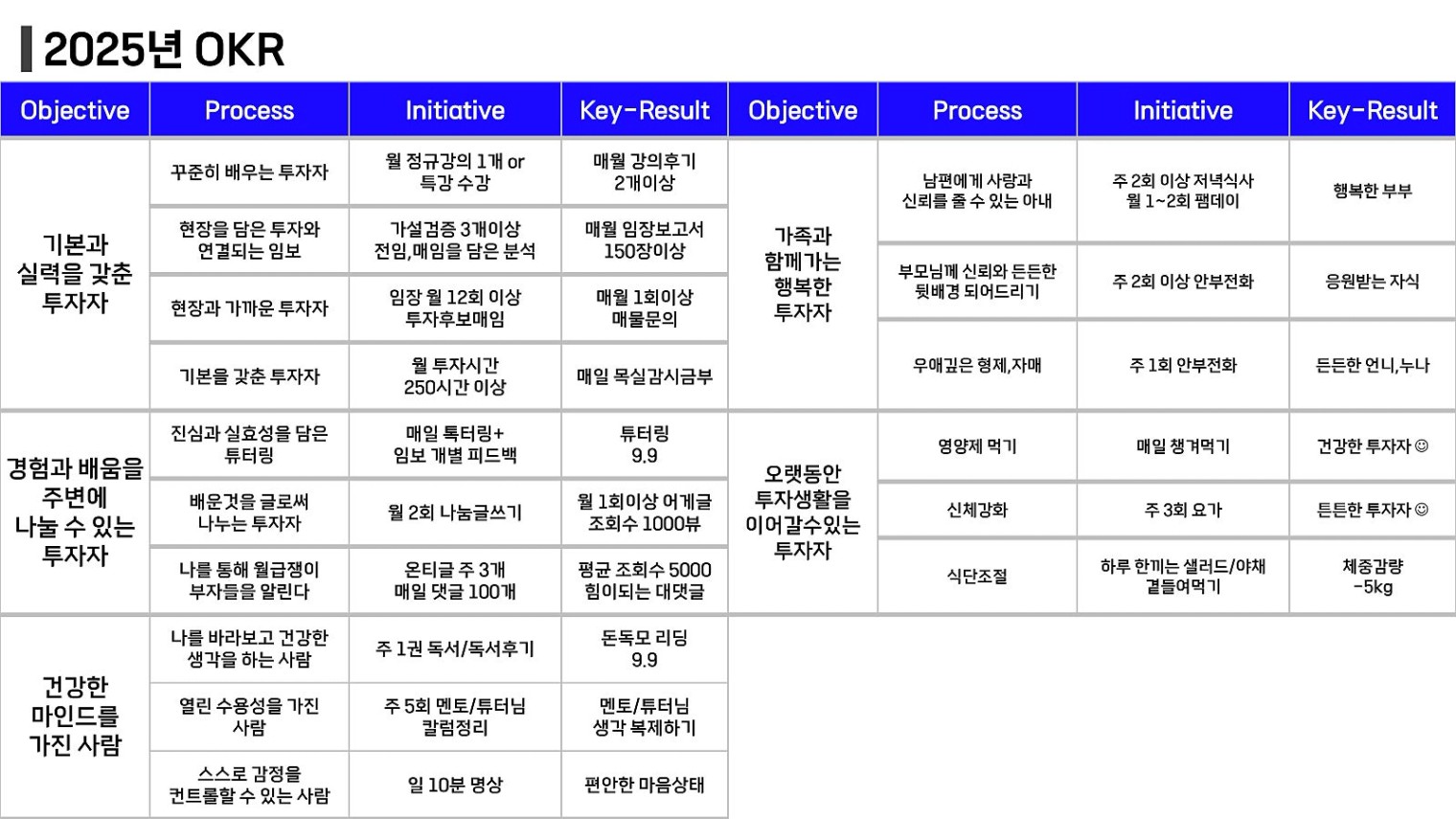 2025년 OKR

| Objective | Process | Initiative | Key-Result |
|---|---|---|---|
| 기본과 실력을 갖춘 투자자 | 꾸준히 배우는 투자자 | 월 정규강의 1개 or 특강 수강 | 매월 강의후기 2개이상 |
| | 현장을 담은 투자와 연결되는 임보 | 가설검증 3개이상 전임,매임을 담은 분석 | 매월 임장보고서 150장이상 |
| | 현장과 가까운 투자자 | 임장 월 12회 이상 투자후보매임 | 매월 1회이상 매물문의 |
| | 기본을 갖춘 투자자 | 월 투자시간 250시간 이상 | 매일 목실감시금부 |
| 경험과 배움을 주변에 나눌 수 있는 투자자 | 진심과 실효성을 담은 튜터링 | 매일 톡터링+ 임보 개별 피드백 | 튜터링 9.9 |
| | 배운것을 글로써 나누는 투자자 | 월 2회 나눔글쓰기 | 월 1회이상 어게글 조회수 1000뷰 |
| | 나를 통해 월급쟁이 부자들을 알린다 | 온티글 주 3개 매일 댓글 100개 | 평균 조회수 5000 힘이되는 대댓글 |
| 건강한 마인드를 가진 사람 | 나를 바라보고 건강한 생각을 하는 사람 | 주 1권 독서/독서후기 | 돈독모 리딩 9.9 |
| | 열린 수용성을 가진 사람 | 주 5회 멘토/튜터님 칼럼정리 | 멘토/튜터님 생각 복제하기 |
| | 스스로 감정을 컨트롤할 수 있는 사람 | 일 10분 명상 | 편안한 마음상태 |

| Objective | Process | Initiative | Key-Result |
|---|---|---|---|
| 가족과 함께가는 행복한 투자자 | 남편에게 사랑과 신뢰를 줄 수 있는 아내 | 주 2회 이상 저녁식사 월 1~2회 팸데이 | 행복한 부부 |
| | 부모님께 신뢰와 든든한 뒷배경 되어드리기 | 주 2회 이상 안부전화 | 응원받는 자식 |
| | 우애깊은 형제,자매 | 주 1회 안부전화 | 든든한 언니,누나 |
| 오랫동안 투자생활을 이어갈수있는 투자자 | 영양제 먹기 | 매일 챙겨먹기 | 건강한 투자자☺ |
| | 신체강화 | 주 3회 요가 | 튼튼한 투자자☺ |
| | 식단조절 | 하루 한끼는 샐러드/야채 곁들여먹기 | 체중감량 -5kg |